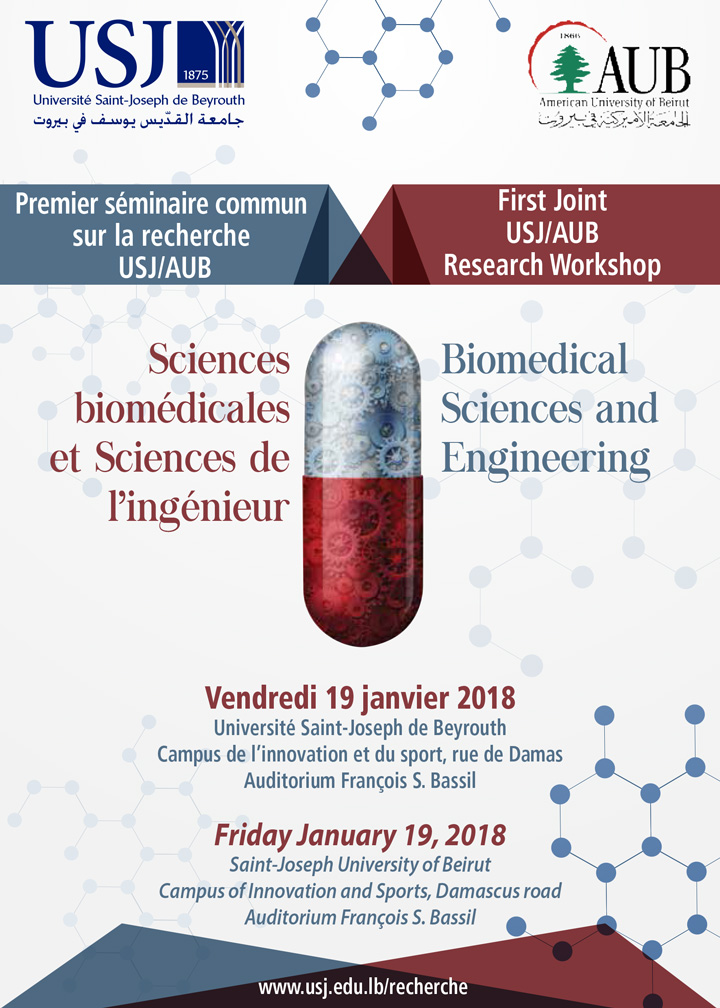 USJ 1875
Université Saint-Joseph de Beyrouth
جامعة القدّيس يوسف في بيروت

1866 AUB
American University of Beirut
الجامعة الأميركية في بيروت

Premier séminaire commun sur la recherche USJ/AUB

First Joint USJ/AUB Research Workshop

Sciences biomédicales et Sciences de l'ingénieur

Biomedical Sciences and Engineering

Vendredi 19 janvier 2018
Université Saint-Joseph de Beyrouth
Campus de l'innovation et du sport, rue de Damas
Auditorium François S. Bassil

Friday January 19, 2018
Saint-Joseph University of Beirut
Campus of Innovation and Sports, Damascus road
Auditorium François S. Bassil

www.usj.edu.lb/recherche